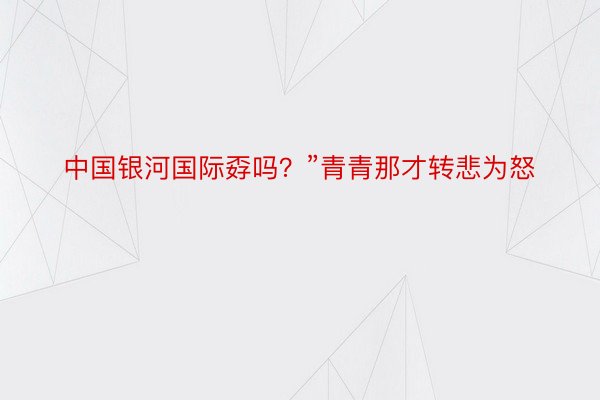 中国银河国际孬吗？”青青那才转悲为怒